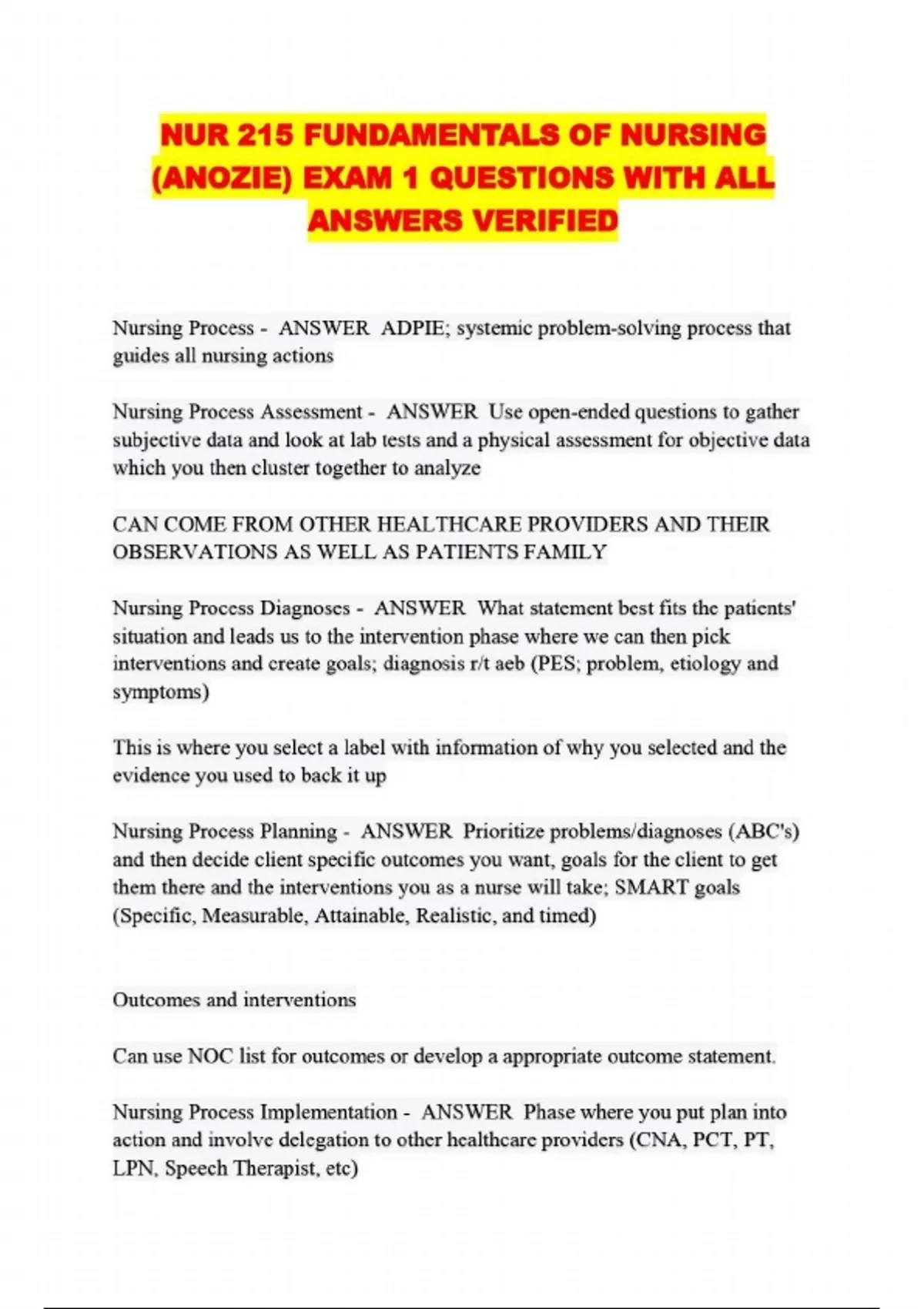 NUR 215 FUNDAMENTALS OF NURSING (ANOZIE) EXAM 1 QUESTIONS WITH ALL ANSWERS VERIFIED

Nursing Process - ANSWER ADPIE; systemic problem-solving process that guides all nursing actions

Nursing Process Assessment - ANSWER Use open-ended questions to gather subjective data and look at lab tests and a physical assessment for objective data which you then cluster together to analyze

CAN COME FROM OTHER HEALTHCARE PROVIDERS AND THEIR OBSERVATIONS AS WELL AS PATIENTS FAMILY

Nursing Process Diagnoses - ANSWER What statement best fits the patients' situation and leads us to the intervention phase where we can then pick interventions and create goals; diagnosis r/t aeb (PES; problem, etiology and symptoms)

This is where you select a label with information of why you selected and the evidence you used to back it up

Nursing Process Planning - ANSWER Prioritize problems/diagnoses (ABC's) and then decide client specific outcomes you want, goals for the client to get them there and the interventions you as a nurse will take; SMART goals (Specific, Measurable, Attainable, Realistic, and timed)

Outcomes and interventions

Can use NOC list for outcomes or develop a appropriate outcome statement.

Nursing Process Implementation - ANSWER Phase where you put plan into action and involve delegation to other healthcare providers (CNA, PCT, PT, LPN, Speech Therapist, etc)